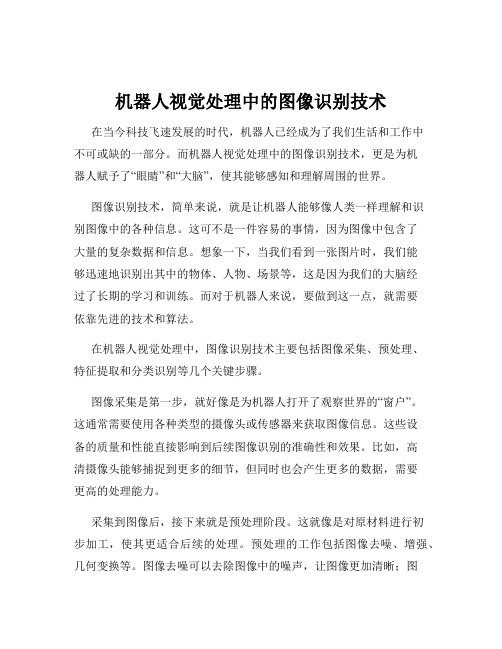 机器人视觉处理中的图像识别技术

在当今科技飞速发展的时代，机器人已经成为了我们生活和工作中不可或缺的一部分。而机器人视觉处理中的图像识别技术，更是为机器人赋予了“眼睛”和“大脑”，使其能够感知和理解周围的世界。

图像识别技术，简单来说，就是让机器人能够像人类一样理解和识别图像中的各种信息。这可不是一件容易的事情，因为图像中包含了大量的复杂数据和信息。想象一下，当我们看到一张图片时，我们能够迅速地识别出其中的物体、人物、场景等，这是因为我们的大脑经过了长期的学习和训练。而对于机器人来说，要做到这一点，就需要依靠先进的技术和算法。

在机器人视觉处理中，图像识别技术主要包括图像采集、预处理、特征提取和分类识别等几个关键步骤。

图像采集是第一步，就好像是为机器人打开了观察世界的“窗户”。这通常需要使用各种类型的摄像头或传感器来获取图像信息。这些设备的质量和性能直接影响到后续图像识别的准确性和效果。比如，高清摄像头能够捕捉到更多的细节，但同时也会产生更多的数据，需要更高的处理能力。

采集到图像后，接下来就是预处理阶段。这就像是对原材料进行初步加工，使其更适合后续的处理。预处理的工作包括图像去噪、增强、几何变换等。图像去噪可以去除图像中的噪声，让图像更加清晰；图